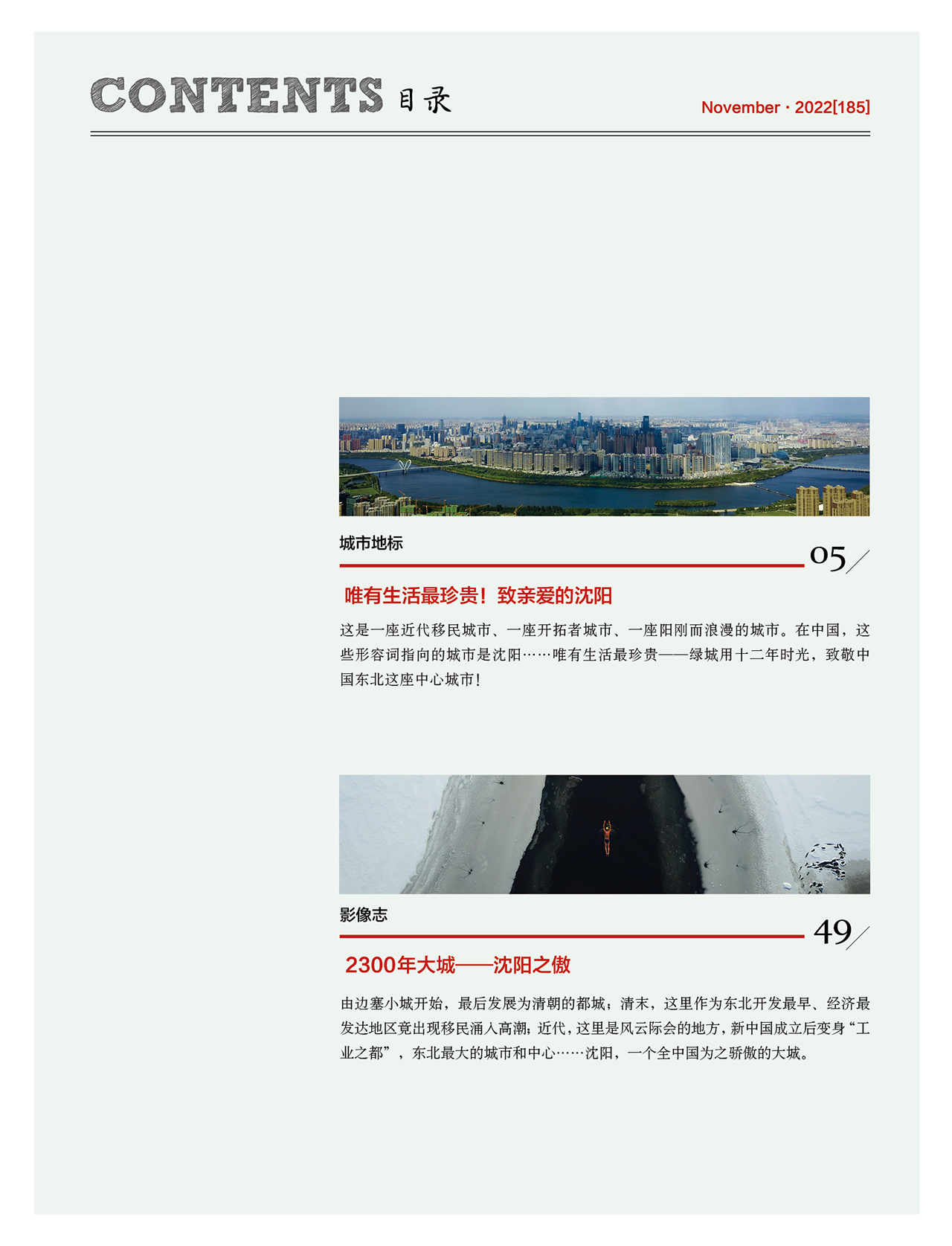 CONTENTS 目录

November · 2022[185]

城市地标

05

唯有生活最珍贵！致亲爱的沈阳

这是一座近代移民城市、一座开拓者城市、一座阳刚而浪漫的城市。在中国，这些形容词指向的城市是沈阳……唯有生活最珍贵——绿城用十二年时光，致敬中国东北这座中心城市！

影像志

49

2300年大城——沈阳之傲

由边塞小城开始，最后发展为清朝的都城；清末，这里作为东北开发最早、经济最发达地区竟出现移民涌入高潮；近代，这里是风云际会的地方，新中国成立后变身“工业之都”，东北最大的城市和中心……沈阳，一个全中国为之骄傲的大城。